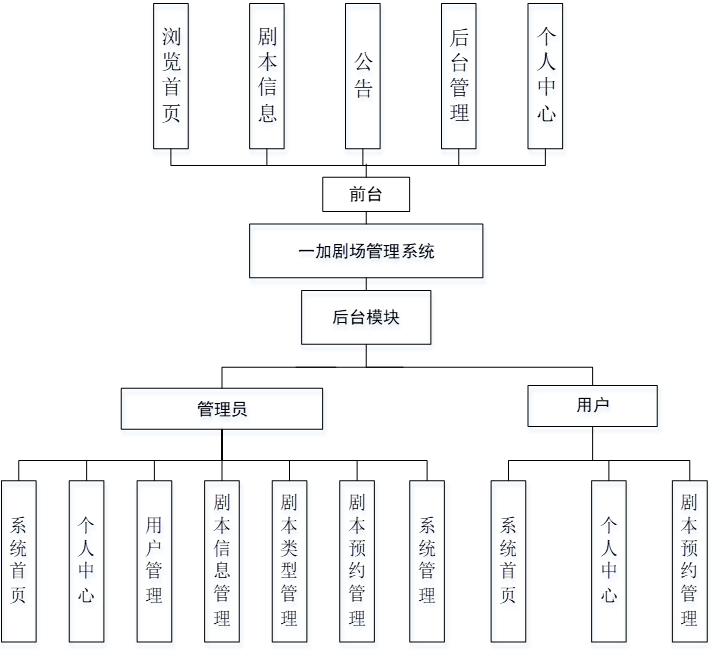 浏览首页
剧本信息
公告
后台管理
个人中心

前台

一加剧场管理系统

后台模块

管理员

用户

系统首页
个人中心
用户管理
剧本信息管理
剧本类型管理
剧本预约管理
系统管理

系统首页
个人中心
剧本预约管理